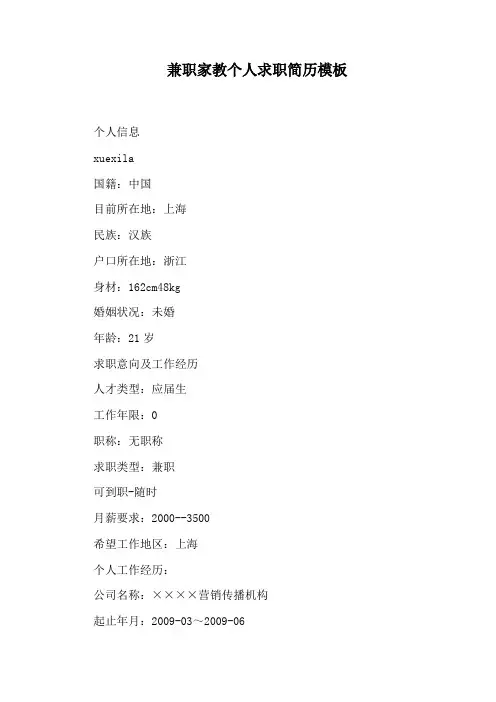 兼职家教个人求职简历模板

个人信息

xuexila

国籍：中国

目前所在地：上海

民族：汉族

户口所在地：浙江

身材：162cm48kg

婚姻状况：未婚

年龄：21 岁

求职意向及工作经历

人才类型：应届生

工作年限：0

职称：无职称

求职类型：兼职

可到职-随时

月薪要求：2000--3500

希望工作地区：上海

个人工作经历：

公司名称：××××营销传播机构

起止年月：2009-03～2009-06